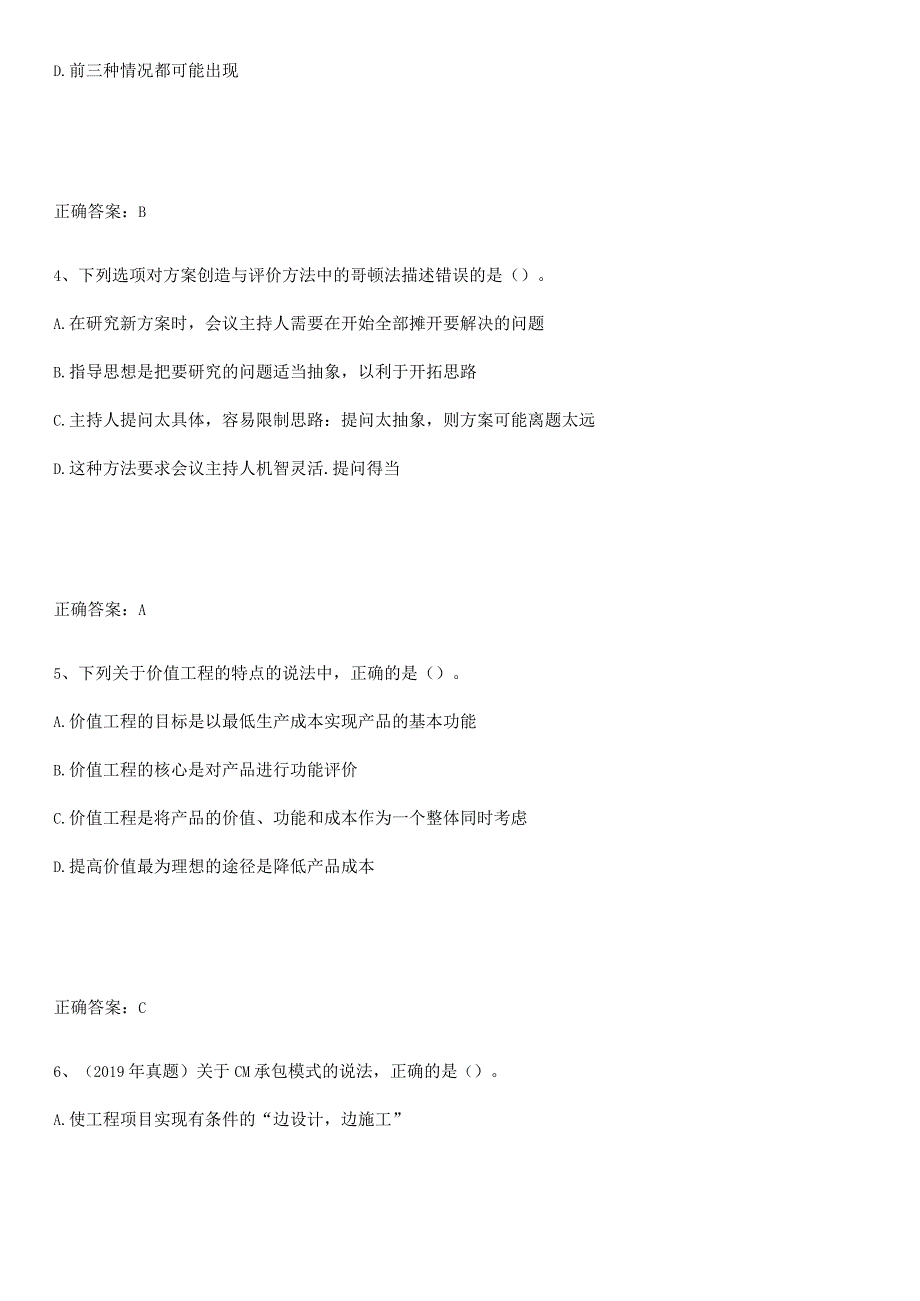 D.前三种情况都可能出现

正确答案：B

4、下列选项对方案创造与评价方法中的哥顿法描述错误的是（）。

A.在研究新方案时，会议主持人需要在开始全部摊开要解决的问题

B.指导思想是把要研究的问题适当抽象，以利于开拓思路

C.主持人提问太具体，容易限制思路：提问太抽象，则方案可能离题太远

D.这种方法要求会议主持人机智灵活.提问得当

正确答案：A

5、下列关于价值工程的特点的说法中，正确的是（）。

A.价值工程的目标是以最低生产成本实现产品的基本功能

B.价值工程的核心是对产品进行功能评价

C.价值工程是将产品的价值、功能和成本作为一个整体同时考虑

D.提高价值最为理想的途径是降低产品成本

正确答案：C

6、（2019年真题）关于CM承包模式的说法，正确的是（）。

A.使工程项目实现有条件的“边设计，边施工”